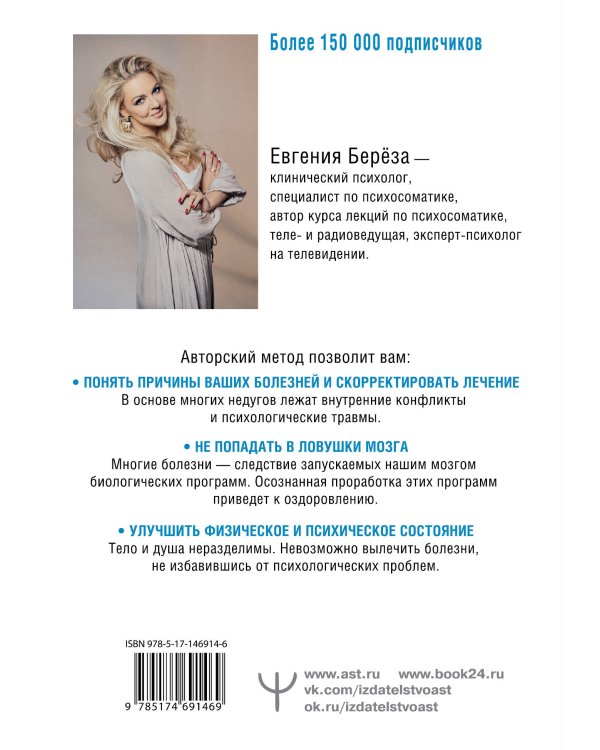 Более 150 000 подписчиков

Евгения Берёза — клинический психолог, специалист по психосоматике, автор курса лекций по психосоматике, теле- и радиоведущая, эксперт-психолог на телевидении.

Авторский метод позволит вам:

• ПОНЯТЬ ПРИЧИНЫ ВАШИХ БОЛЕЗНЕЙ И СКОРРЕКТИРОВАТЬ ЛЕЧЕНИЕ
В основе многих недугов лежат внутренние конфликты и психологические травмы.

• НЕ ПОПАДАТЬ В ЛОВУШКИ МОЗГА
Многие болезни — следствие запускаемых нашим мозгом биологических программ. Осознанная проработка этих программ приведет к оздоровлению.

• УЛУЧШИТЬ ФИЗИЧЕСКОЕ И ПСИХИЧЕСКОЕ СОСТОЯНИЕ
Тело и душа неразделимы. Невозможно вылечить болезни, не избавившись от психологических проблем.

ISBN 978-5-17-146914-6

9 785174 691469

www.ast.ru www.book24.ru
vk.com/izdatelstvoast
ok.ru/izdatelstvoast